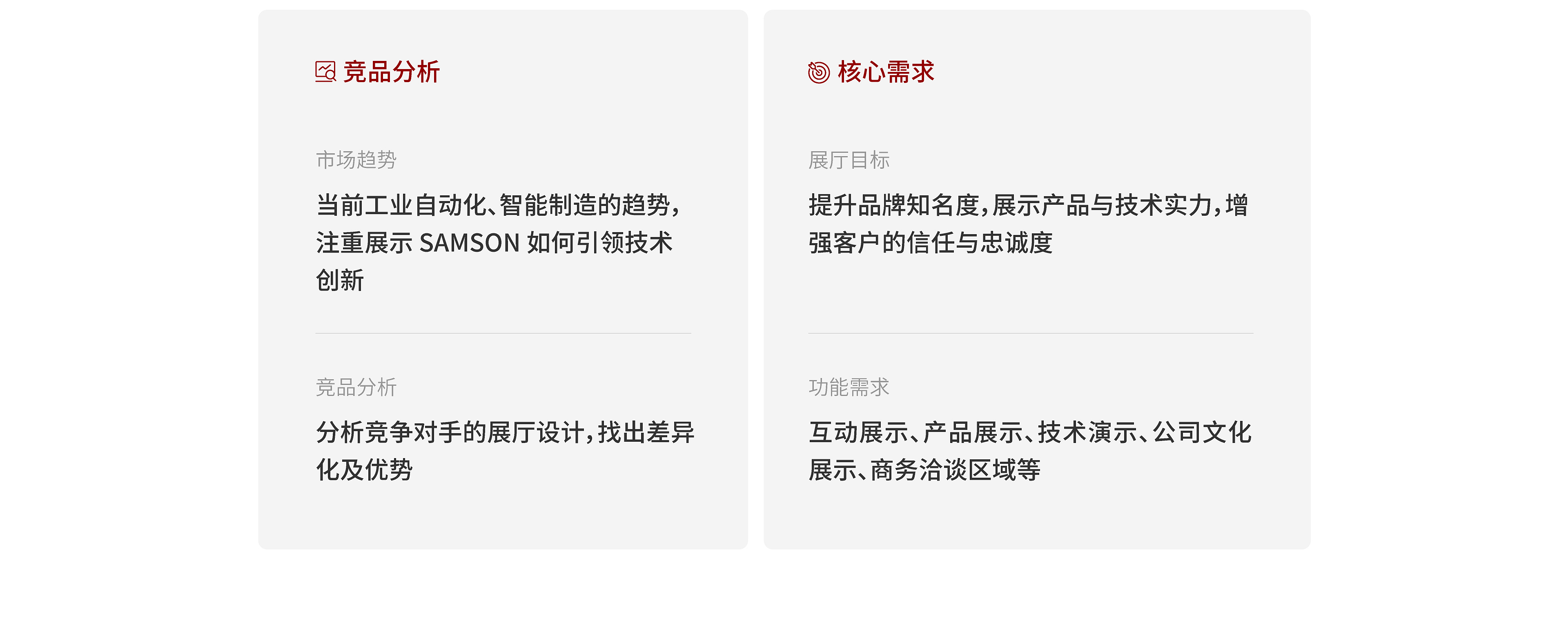 竞品分析

市场趋势

当前工业自动化、智能制造的趋势，注重展示SAMSON如何引领技术创新

竞品分析

分析竞争对手的展厅设计，找出差异化及优势

核心需求

展厅目标

提升品牌知名度，展示产品与技术实力，增强客户的信任与忠诚度

功能需求

互动展示、产品展示、技术演示、公司文化展示、商务洽谈区域等